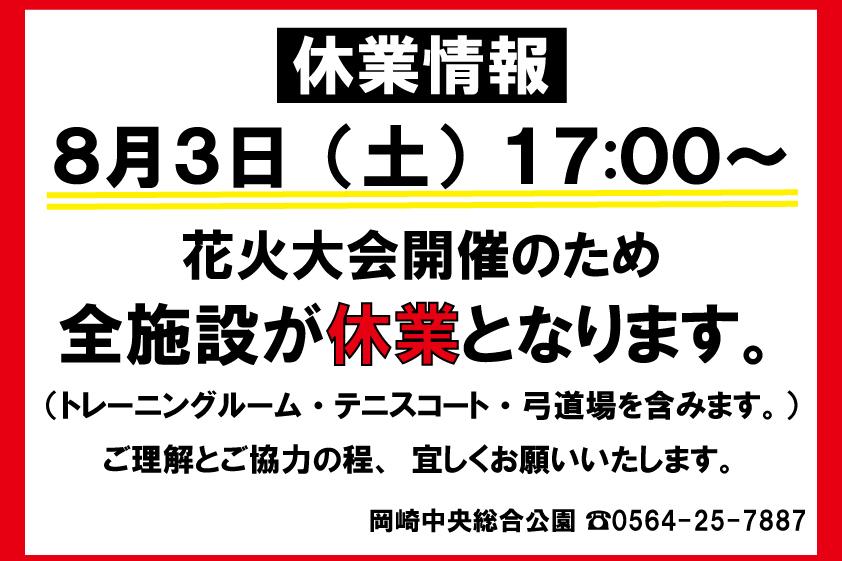 休業情報

8月3日（土）17:00～

花火大会開催のため

全施設が休業となります。

（トレーニングルーム・テニスコート・弓道場を含みます。）

ご理解とご協力の程、 宜しくお願いいたします。

岡崎中央総合公園 ☎0564-25-7887